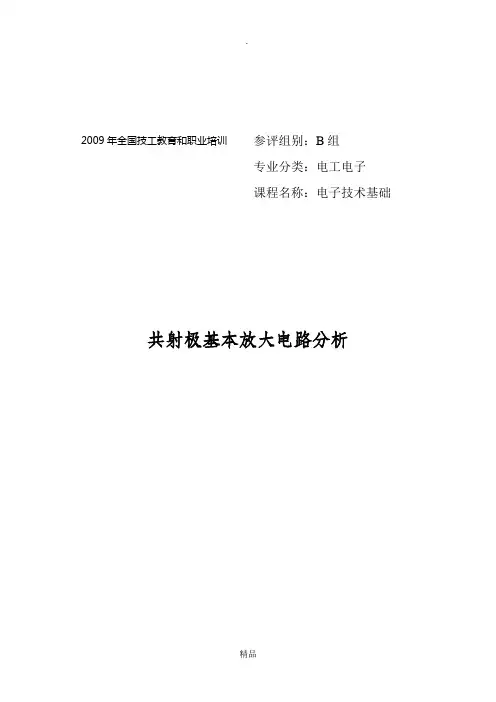 .

2009 年全国技工教育和职业培训

参评组别：B 组

专业分类：电工电子

课程名称：电子技术基础

共射极基本放大电路分析

精品